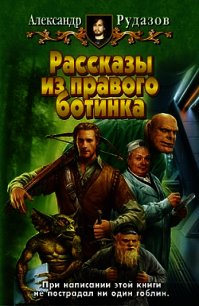 Александр Рудазов

Рассказы из правого ботинка

При написании этой книги не пострадал ни один гоблин.